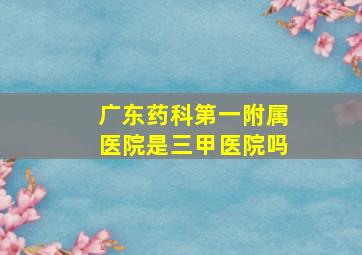 广东药科第一附属医院是三甲医院吗